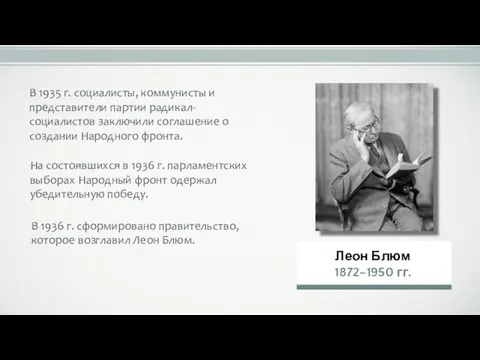 В 1935 г. социалисты, коммунисты и представители партии радикал-социалистов заключили соглашение о создании Народного фронта.

На состоявшихся в 1936 г. парламентских выборах Народный фронт одержал убедительную победу.

В 1936 г. сформировано правительство, которое возглавил Леон Блюм.

Леон Блюм
1872–1950 гг.